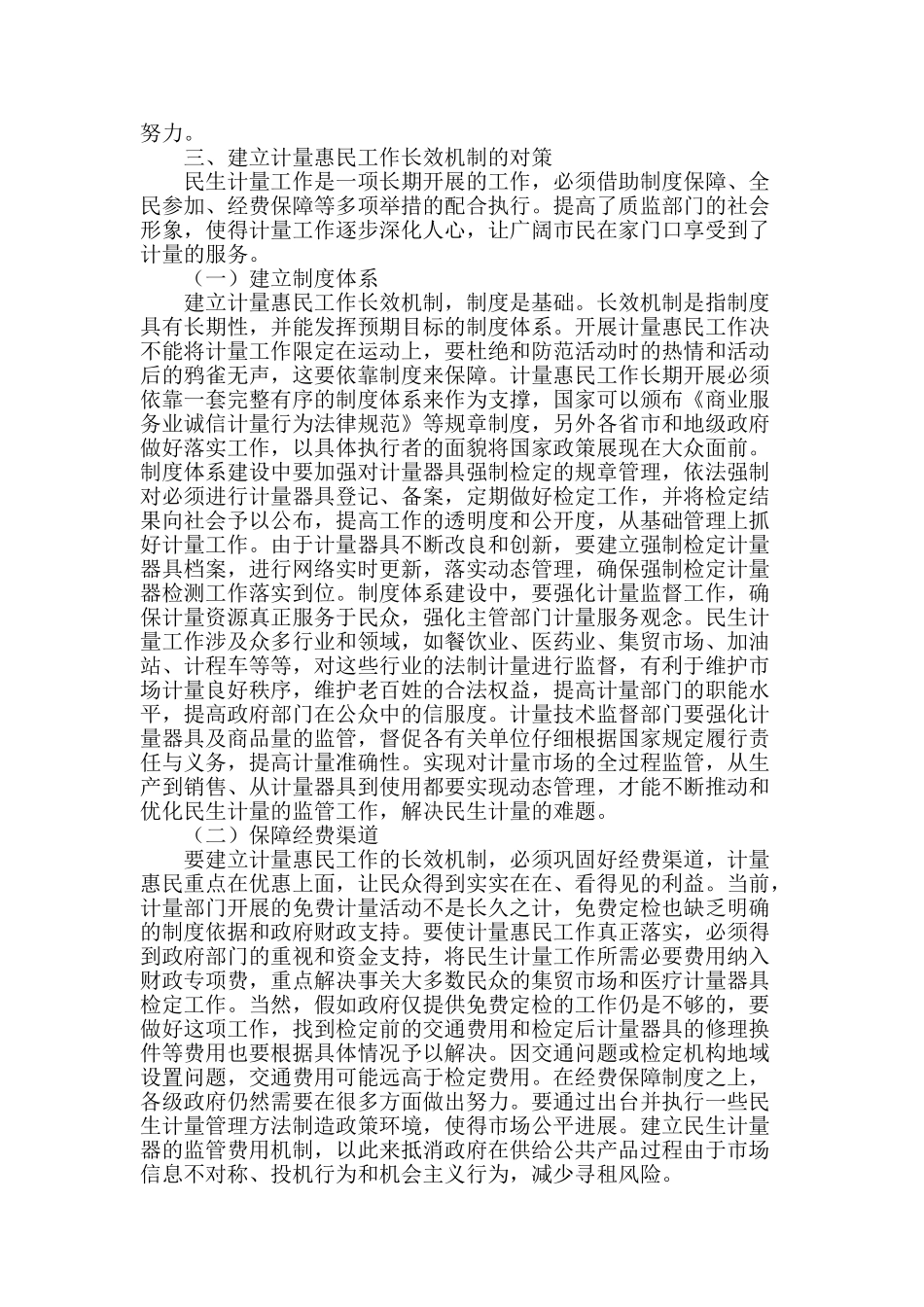 努力。

三、建立计量惠民工作长效机制的对策

民生计量工作是一项长期开展的工作，必须借助制度保障、全民参加、经费保障等多项举措的配合执行。提高了质监部门的社会形象，使得计量工作逐步深化人心，让广阔市民在家门口享受到了计量的服务。

（一）建立制度体系

建立计量惠民工作长效机制，制度是基础。长效机制是指制度具有长期性，并能发挥预期目标的制度体系。开展计量惠民工作决不能将计量工作限定在运动上，要杜绝和防范活动时的热情和活动后的鸦雀无声，这要依靠制度来保障。计量惠民工作长期开展必须依靠一套完整有序的制度体系来作为支撑，国家可以颁布《商业服务业诚信计量行为法律规范》等规章制度，另外各省市和地级政府做好落实工作，以具体执行者的面貌将国家政策展现在大众面前。制度体系建设中要加强对计量器具强制检定的规章管理，依法强制对必须进行计量器具登记、备案，定期做好检定工作，并将检定结果向社会予以公布，提高工作的透明度和公开度，从基础管理上抓好计量工作。由于计量器具不断改良和创新，要建立强制检定计量器具档案，进行网络实时更新，落实动态管理，确保强制检定计量器检测工作落实到位。制度体系建设中，要强化计量监督工作，确保计量资源真正服务于民众，强化主管部门计量服务观念。民生计量工作涉及众多行业和领域，如餐饮业、医药业、集贸市场、加油站、计程车等等，对这些行业的法制计量进行监督，有利于维护市场计量良好秩序，维护老百姓的合法权益，提高计量部门的职能水平，提高政府部门在公众中的信服度。计量技术监督部门要强化计量器具及商品量的监管，督促各有关单位仔细根据国家规定履行责任与义务，提高计量准确性。实现对计量市场的全过程监管，从生产到销售、从计量器具到使用都要实现动态管理，才能不断推动和优化民生计量的监管工作，解决民生计量的难题。

（二）保障经费渠道

要建立计量惠民工作的长效机制，必须巩固好经费渠道，计量惠民重点在优惠上面，让民众得到实实在在、看得见的利益。当前，计量部门开展的免费计量活动不是长久之计，免费定检也缺乏明确的制度依据和政府财政支持。要使计量惠民工作真正落实，必须得到政府部门的重视和资金支持，将民生计量工作所需必要费用纳入财政专项费，重点解决事关大多数民众的集贸市场和医疗计量器具检定工作。当然，假如政府仅提供免费定检的工作仍是不够的，要做好这项工作，找到检定前的交通费用和检定后计量器具的修理换件等费用也要根据具体情况予以解决。因交通问题或检定机构地域设置问题，交通费用可能远高于检定费用。在经费保障制度之上，各级政府仍然需要在很多方面做出努力。要通过出台并执行一些民生计量管理方法制造政策环境，使得市场公平进展。建立民生计量器的监管费用机制，以此来抵消政府在供给公共产品过程由于市场信息不对称、投机行为和机会主义行为，减少寻租风险。